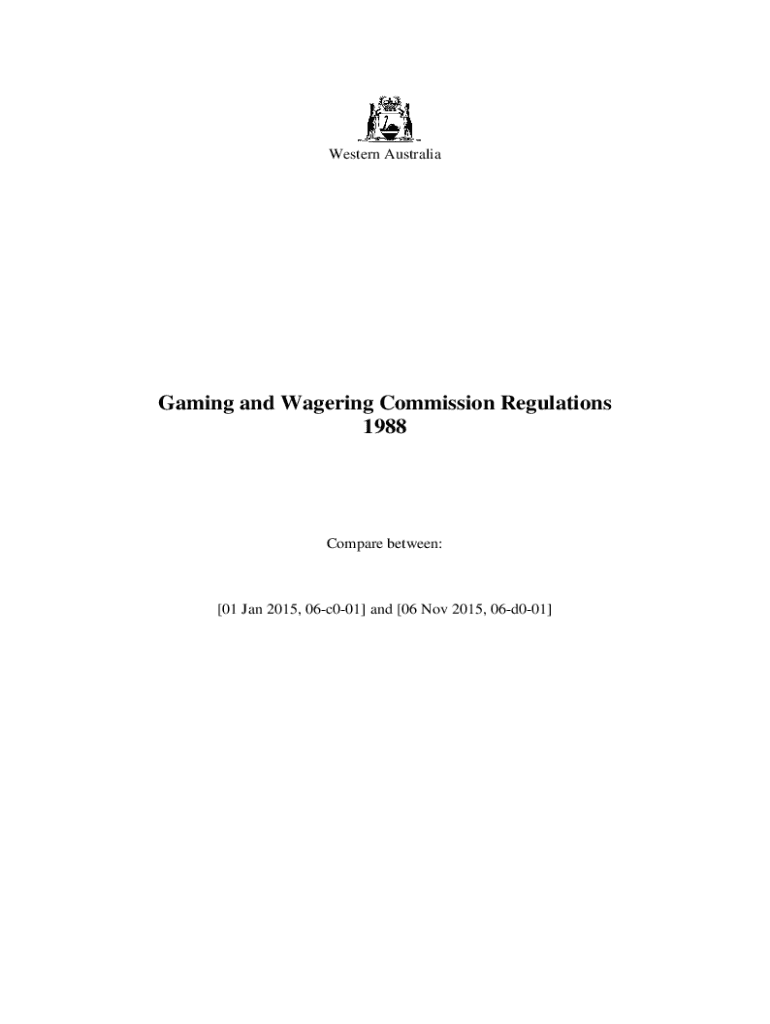 Western Australia

Gaming and Wagering Commission Regulations 1988

Compare between:

[01 Jan 2015, 06-c0-01] and [06 Nov 2015, 06-d0-01]